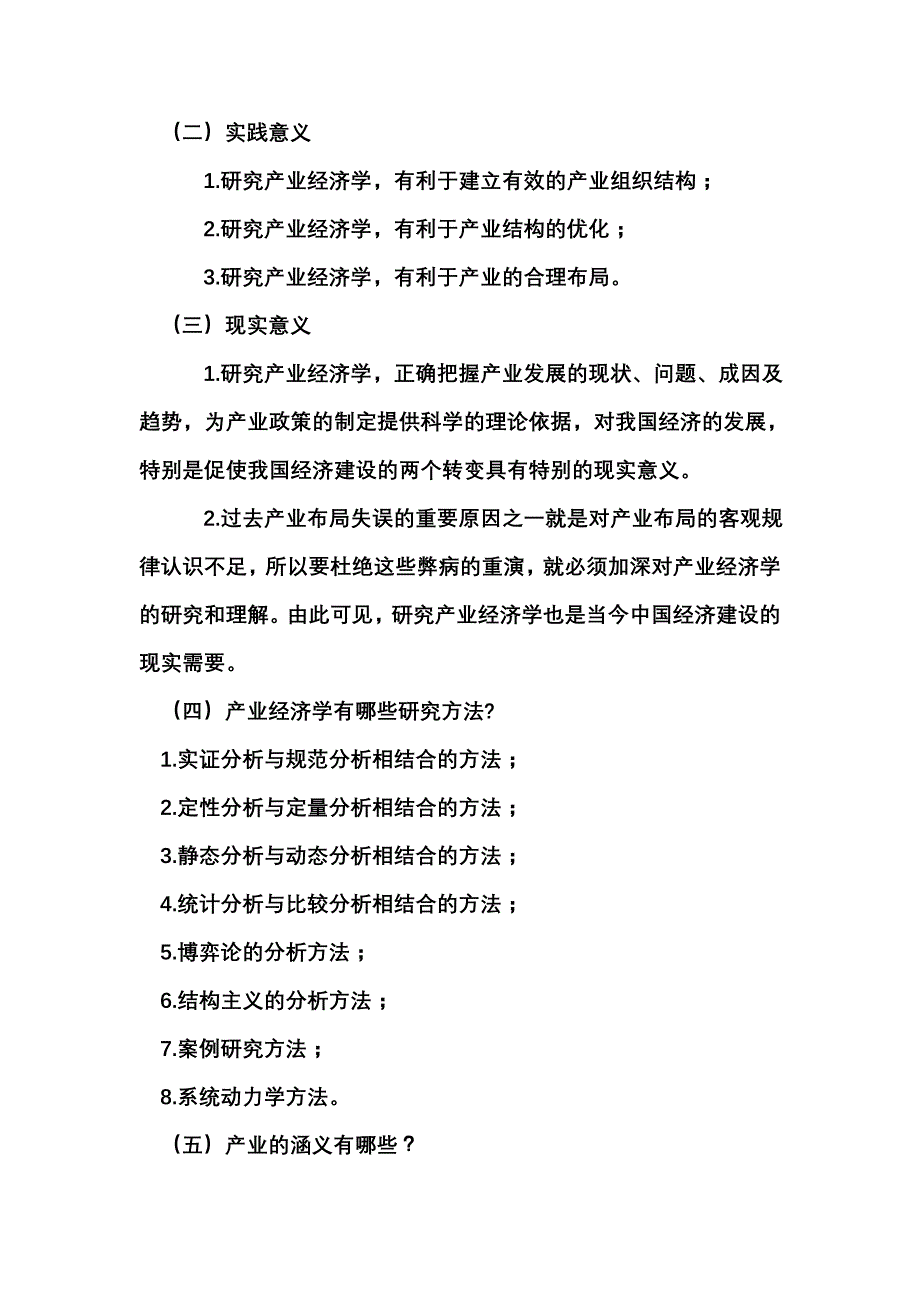 （二）实践意义

1.研究产业经济学，有利于建立有效的产业组织结构；

2.研究产业经济学，有利于产业结构的优化；

3.研究产业经济学，有利于产业的合理布局。

（三）现实意义

1.研究产业经济学，正确把握产业发展的现状、问题、成因及趋势，为产业政策的制定提供科学的理论依据，对我国经济的发展，特别是促使我国经济建设的两个转变具有特别的现实意义。

2.过去产业布局失误的重要原因之一就是对产业布局的客观规律认识不足，所以要杜绝这些弊病的重演，就必须加深对产业经济学的研究和理解。由此可见，研究产业经济学也是当今中国经济建设的现实需要。

（四）产业经济学有哪些研究方法?

1.实证分析与规范分析相结合的方法；

2.定性分析与定量分析相结合的方法；

3.静态分析与动态分析相结合的方法；

4.统计分析与比较分析相结合的方法；

5.博弈论的分析方法；

6.结构主义的分析方法；

7.案例研究方法；

8.系统动力学方法。

（五）产业的涵义有哪些？